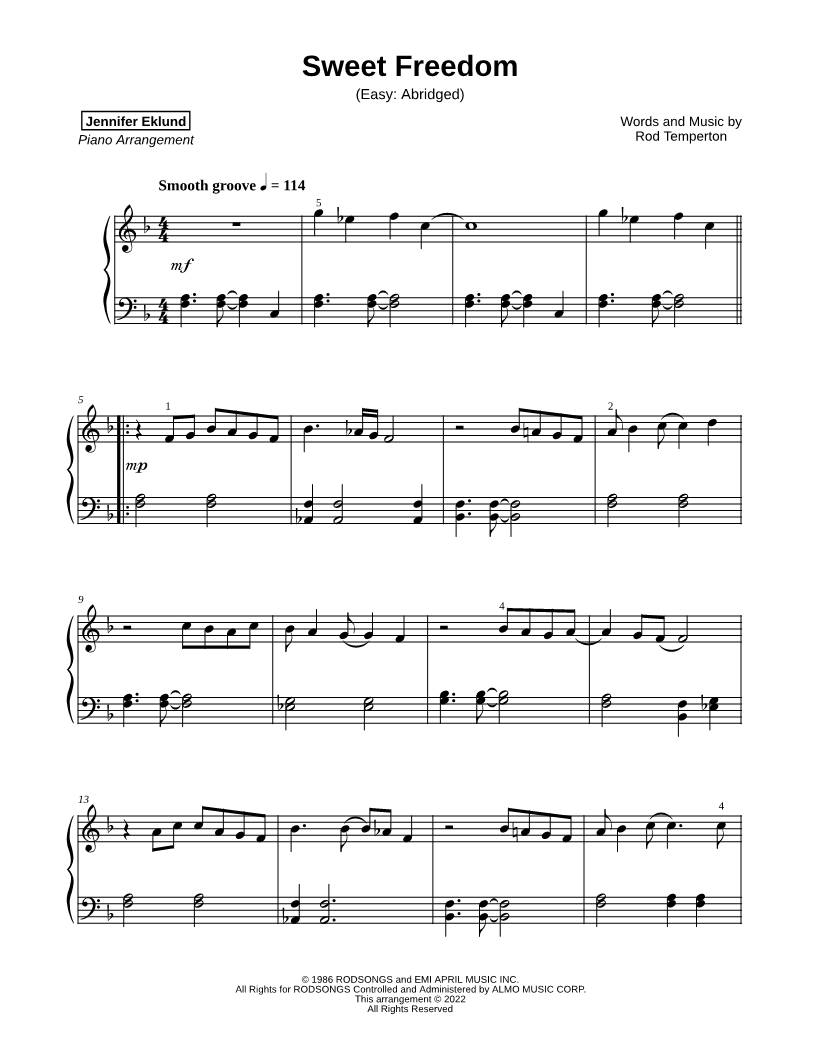 Sweet Freedom

(Easy: Abridged)

Jennifer Eklund
Piano Arrangement

Words and Music by
Rod Temperton

Smooth groove ♩ = 114

5

mf

5

1

2

mp

9

4

13

4

© 1986 RODSONGS and EMI APRIL MUSIC INC.
All Rights for RODSONGS Controlled and Administered by ALMO MUSIC CORP.
This arrangement © 2022
All Rights Reserved